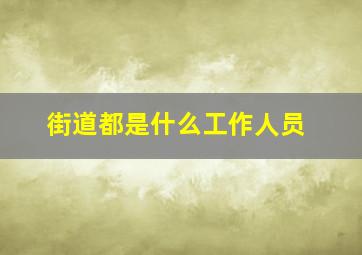 街道都是什么工作人员